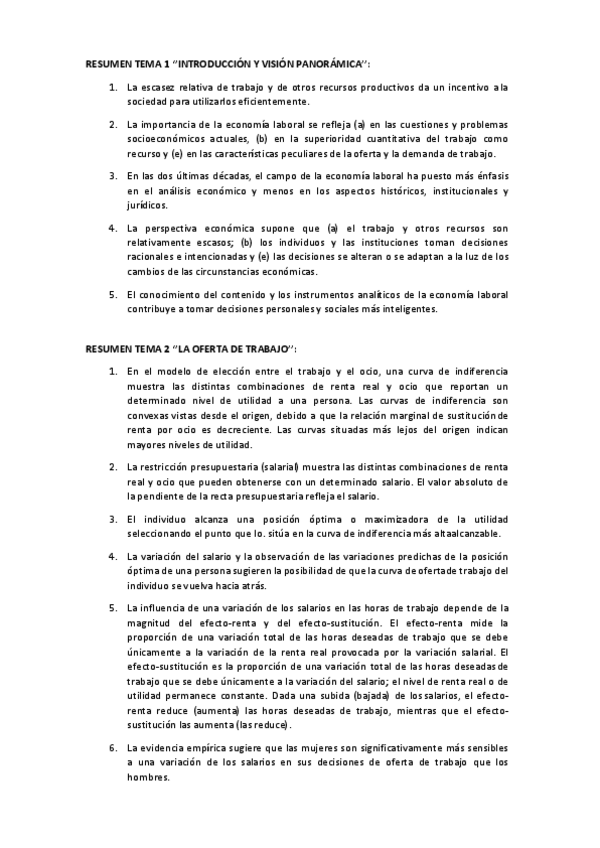 RESUMEN TEMA 1 "INTRODUCCIÓN Y VISIÓN PANORÁMICA":

1. La escasez relativa de trabajo y de otros recursos productivos da un incentivo a la sociedad para utilizarlos eficientemente.

2. La importancia de la economía laboral se refleja (a) en las cuestiones y problemas socioeconómicos actuales, (b) en la superioridad cuantitativa del trabajo como recurso y (e) en las características peculiares de la oferta y la demanda de trabajo.

3. En las dos últimas décadas, el campo de la economía laboral ha puesto más énfasis en el análisis económico y menos en los aspectos históricos, institucionales y jurídicos.

4. La perspectiva económica supone que (a) el trabajo y otros recursos son relativamente escasos; (b) los individuos y las instituciones toman decisiones racionales e intencionadas y (e) las decisiones se alteran o se adaptan a la luz de los cambios de las circunstancias económicas.

5. El conocimiento del contenido y los instrumentos analíticos de la economía laboral contribuye a tomar decisiones personales y sociales más inteligentes.

RESUMEN TEMA 2 "LA OFERTA DE TRABAJO":

1. En el modelo de elección entre el trabajo y el ocio, una curva de indiferencia muestra las distintas combinaciones de renta real y ocio que reportan un determinado nivel de utilidad a una persona. Las curvas de indiferencia son convexas vistas desde el origen, debido a que la relación marginal de sustitución de renta por ocio es decreciente. Las curvas situadas más lejos del origen indican mayores niveles de utilidad.

2. La restricción presupuestaria (salarial) muestra las distintas combinaciones de renta real y ocio que pueden obtenerse con un determinado salario. El valor absoluto de la pendiente de la recta presupuestaria refleja el salario.

3. El individuo alcanza una posición óptima o maximizadora de la utilidad seleccionando el punto que lo. sitúa en la curva de indiferencia más alta alcanzable.

4. La variación del salario y la observación de las variaciones predichas de la posición óptima de una persona sugieren la posibilidad de que la curva de oferta de trabajo del individuo se vuelva hacia atrás.

5. La influencia de una variación de los salarios en las horas de trabajo depende de la magnitud del efecto-renta y del efecto-sustitución. El efecto-renta mide la proporción de una variación total de las horas deseadas de trabajo que se debe únicamente a la variación de la renta real provocada por la variación salarial. El efecto-sustitución es la proporción de una variación total de las horas deseadas de trabajo que se debe únicamente a la variación del salario; el nivel de renta real o de utilidad permanece constante. Dada una subida (bajada) de los salarios, el efecto-renta reduce (aumenta) las horas deseadas de trabajo, mientras que el efecto-sustitución las aumenta (las reduce).

6. La evidencia empírica sugiere que las mujeres son significativamente más sensibles a una variación de los salarios en sus decisiones de oferta de trabajo que los hombres.